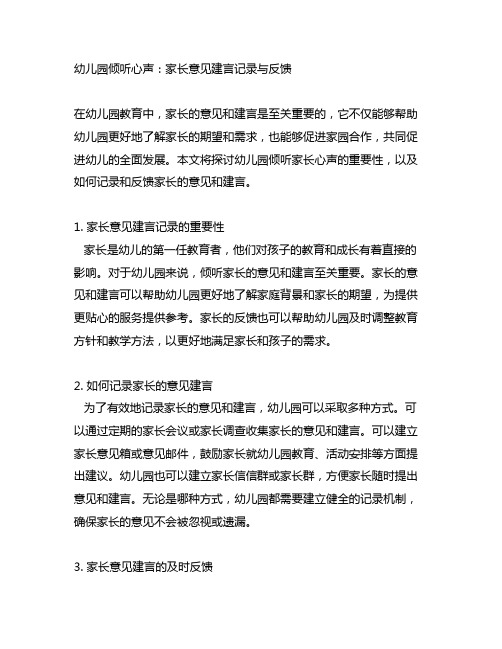 幼儿园倾听心声：家长意见建言记录与反馈

在幼儿园教育中，家长的意见和建言是至关重要的，它不仅能够帮助幼儿园更好地了解家长的期望和需求，也能够促进家园合作，共同促进幼儿的全面发展。本文将探讨幼儿园倾听家长心声的重要性，以及如何记录和反馈家长的意见和建言。

1. 家长意见建言记录的重要性
家长是幼儿的第一任教育者，他们对孩子的教育和成长有着直接的影响。对于幼儿园来说，倾听家长的意见和建言至关重要。家长的意见和建言可以帮助幼儿园更好地了解家庭背景和家长的期望，为提供更贴心的服务提供参考。家长的反馈也可以帮助幼儿园及时调整教育方针和教学方法，以更好地满足家长和孩子的需求。

2. 如何记录家长的意见建言
为了有效地记录家长的意见和建言，幼儿园可以采取多种方式。可以通过定期的家长会议或家长调查收集家长的意见和建言。可以建立家长意见箱或意见邮件，鼓励家长就幼儿园教育、活动安排等方面提出建议。幼儿园也可以建立家长信信群或家长群，方便家长随时提出意见和建言。无论是哪种方式，幼儿园都需要建立健全的记录机制，确保家长的意见不会被忽视或遗漏。

3. 家长意见建言的及时反馈